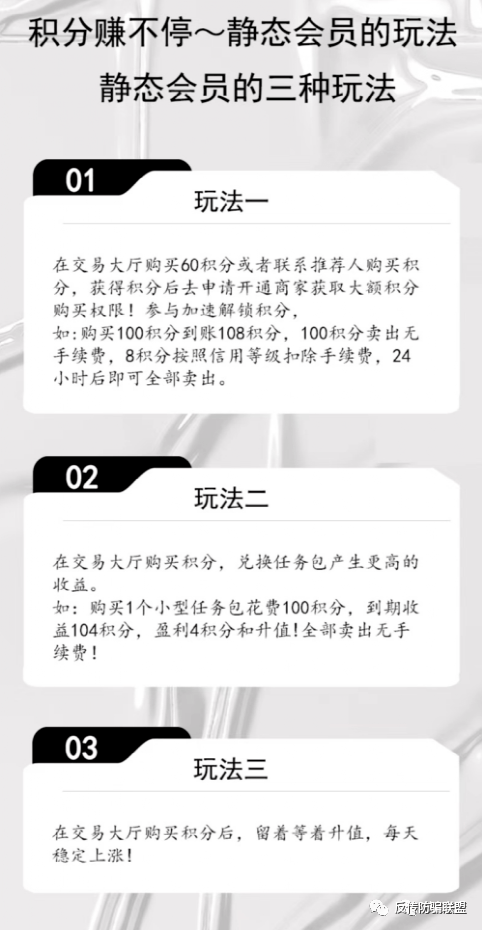 积分赚不停～静态会员的玩法

静态会员的三种玩法

01

玩法一

在交易大厅购买60积分或者联系推荐人购买积分，获得积分后去申请开通商家获取大额积分购买权限！参与加速解锁积分，

如：购买100积分到账108积分，100积分卖出无手续费，8积分按照信用等级扣除手续费，24小时后即可全部卖出。

02

玩法二

在交易大厅购买积分，兑换任务包产生更高的收益。

如：购买1个小型任务包花费100积分，到期收益104积分，盈利4积分和升值！全部卖出无手续费！

03

玩法三

在交易大厅购买积分后，留着等着升值，每天稳定上涨！

反传防骗联盟